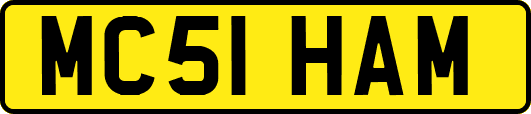 MC51 HAM